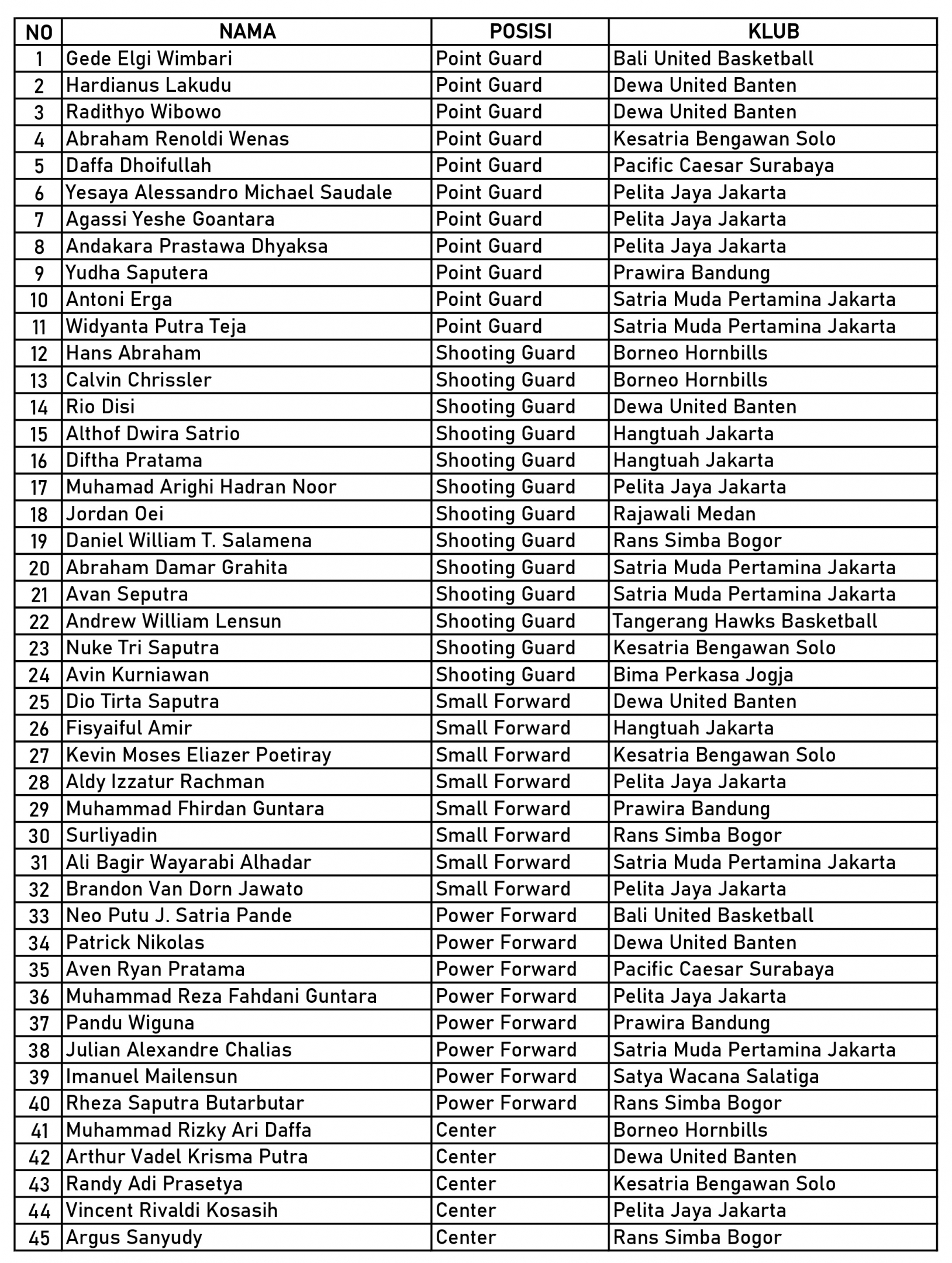 | NO | NAMA | POSISI | KLUB |
|---|---|---|---|
| 1 | Gede Elgi Wimbari | Point Guard | Bali United Basketball |
| 2 | Hardianus Lakudu | Point Guard | Dewa United Banten |
| 3 | Radithyo Wibowo | Point Guard | Dewa United Banten |
| 4 | Abraham Renoldi Wenas | Point Guard | Kesatria Bengawan Solo |
| 5 | Daffa Dhoifullah | Point Guard | Pacific Caesar Surabaya |
| 6 | Yesaya Alessandro Michael Saudale | Point Guard | Pelita Jaya Jakarta |
| 7 | Agassi Yeshe Goantara | Point Guard | Pelita Jaya Jakarta |
| 8 | Andakara Prastawa Dhyaksa | Point Guard | Pelita Jaya Jakarta |
| 9 | Yudha Saputera | Point Guard | Prawira Bandung |
| 10 | Antoni Erga | Point Guard | Satria Muda Pertamina Jakarta |
| 11 | Widyanta Putra Teja | Point Guard | Satria Muda Pertamina Jakarta |
| 12 | Hans Abraham | Shooting Guard | Borneo Hornbills |
| 13 | Calvin Chrissler | Shooting Guard | Borneo Hornbills |
| 14 | Rio Disi | Shooting Guard | Dewa United Banten |
| 15 | Althof Dwira Satrio | Shooting Guard | Hangtuah Jakarta |
| 16 | Diftha Pratama | Shooting Guard | Hangtuah Jakarta |
| 17 | Muhamad Arighi Hadran Noor | Shooting Guard | Pelita Jaya Jakarta |
| 18 | Jordan Oei | Shooting Guard | Rajawali Medan |
| 19 | Daniel William T. Salamena | Shooting Guard | Rans Simba Bogor |
| 20 | Abraham Damar Grahita | Shooting Guard | Satria Muda Pertamina Jakarta |
| 21 | Avan Seputra | Shooting Guard | Satria Muda Pertamina Jakarta |
| 22 | Andrew William Lensun | Shooting Guard | Tangerang Hawks Basketball |
| 23 | Nuke Tri Saputra | Shooting Guard | Kesatria Bengawan Solo |
| 24 | Avin Kurniawan | Shooting Guard | Bima Perkasa Jogja |
| 25 | Dio Tirta Saputra | Small Forward | Dewa United Banten |
| 26 | Fisyaiful Amir | Small Forward | Hangtuah Jakarta |
| 27 | Kevin Moses Eliazer Poetiray | Small Forward | Kesatria Bengawan Solo |
| 28 | Aldy Izzatur Rachman | Small Forward | Pelita Jaya Jakarta |
| 29 | Muhammad Fhirdan Guntara | Small Forward | Prawira Bandung |
| 30 | Surliyadin | Small Forward | Rans Simba Bogor |
| 31 | Ali Bagir Wayarabi Alhadar | Small Forward | Satria Muda Pertamina Jakarta |
| 32 | Brandon Van Dorn Jawato | Small Forward | Pelita Jaya Jakarta |
| 33 | Neo Putu J. Satria Pande | Power Forward | Bali United Basketball |
| 34 | Patrick Nikolas | Power Forward | Dewa United Banten |
| 35 | Aven Ryan Pratama | Power Forward | Pacific Caesar Surabaya |
| 36 | Muhammad Reza Fahdani Guntara | Power Forward | Pelita Jaya Jakarta |
| 37 | Pandu Wiguna | Power Forward | Prawira Bandung |
| 38 | Julian Alexandre Chalias | Power Forward | Satria Muda Pertamina Jakarta |
| 39 | Imanuel Mailensun | Power Forward | Satya Wacana Salatiga |
| 40 | Rheza Saputra Butarbutar | Power Forward | Rans Simba Bogor |
| 41 | Muhammad Rizky Ari Daffa | Center | Borneo Hornbills |
| 42 | Arthur Vadel Krisma Putra | Center | Dewa United Banten |
| 43 | Randy Adi Prasetya | Center | Kesatria Bengawan Solo |
| 44 | Vincent Rivaldi Kosasih | Center | Pelita Jaya Jakarta |
| 45 | Argus Sanyudy | Center | Rans Simba Bogor |